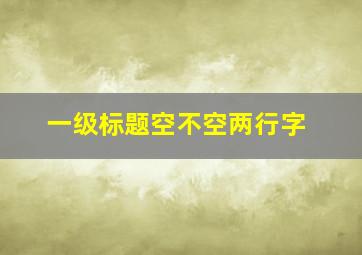 一级标题空不空两行字